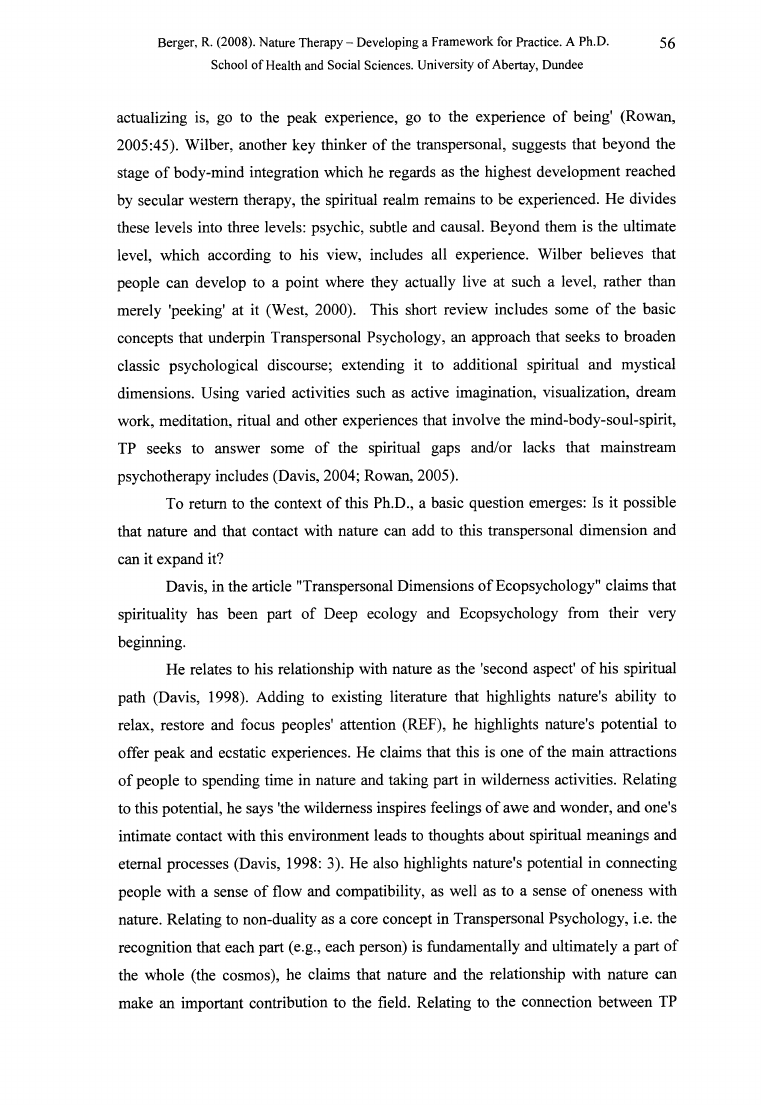 Berger, R. (2008). Nature Therapy – Developing a Framework for Practice. A Ph.D. School of Health and Social Sciences. University of Abertay, Dundee

56

actualizing is, go to the peak experience, go to the experience of being' (Rowan, 2005:45). Wilber, another key thinker of the transpersonal, suggests that beyond the stage of body-mind integration which he regards as the highest development reached by secular western therapy, the spiritual realm remains to be experienced. He divides these levels into three levels: psychic, subtle and causal. Beyond them is the ultimate level, which according to his view, includes all experience. Wilber believes that people can develop to a point where they actually live at such a level, rather than merely 'peeking' at it (West, 2000). This short review includes some of the basic concepts that underpin Transpersonal Psychology, an approach that seeks to broaden classic psychological discourse; extending it to additional spiritual and mystical dimensions. Using varied activities such as active imagination, visualization, dream work, meditation, ritual and other experiences that involve the mind-body-soul-spirit, TP seeks to answer some of the spiritual gaps and/or lacks that mainstream psychotherapy includes (Davis, 2004; Rowan, 2005).

To return to the context of this Ph.D., a basic question emerges: Is it possible that nature and that contact with nature can add to this transpersonal dimension and can it expand it?

Davis, in the article "Transpersonal Dimensions of Ecopsychology" claims that spirituality has been part of Deep ecology and Ecopsychology from their very beginning.

He relates to his relationship with nature as the 'second aspect' of his spiritual path (Davis, 1998). Adding to existing literature that highlights nature's ability to relax, restore and focus peoples' attention (REF), he highlights nature's potential to offer peak and ecstatic experiences. He claims that this is one of the main attractions of people to spending time in nature and taking part in wilderness activities. Relating to this potential, he says 'the wilderness inspires feelings of awe and wonder, and one's intimate contact with this environment leads to thoughts about spiritual meanings and eternal processes (Davis, 1998: 3). He also highlights nature's potential in connecting people with a sense of flow and compatibility, as well as to a sense of oneness with nature. Relating to non-duality as a core concept in Transpersonal Psychology, i.e. the recognition that each part (e.g., each person) is fundamentally and ultimately a part of the whole (the cosmos), he claims that nature and the relationship with nature can make an important contribution to the field. Relating to the connection between TP